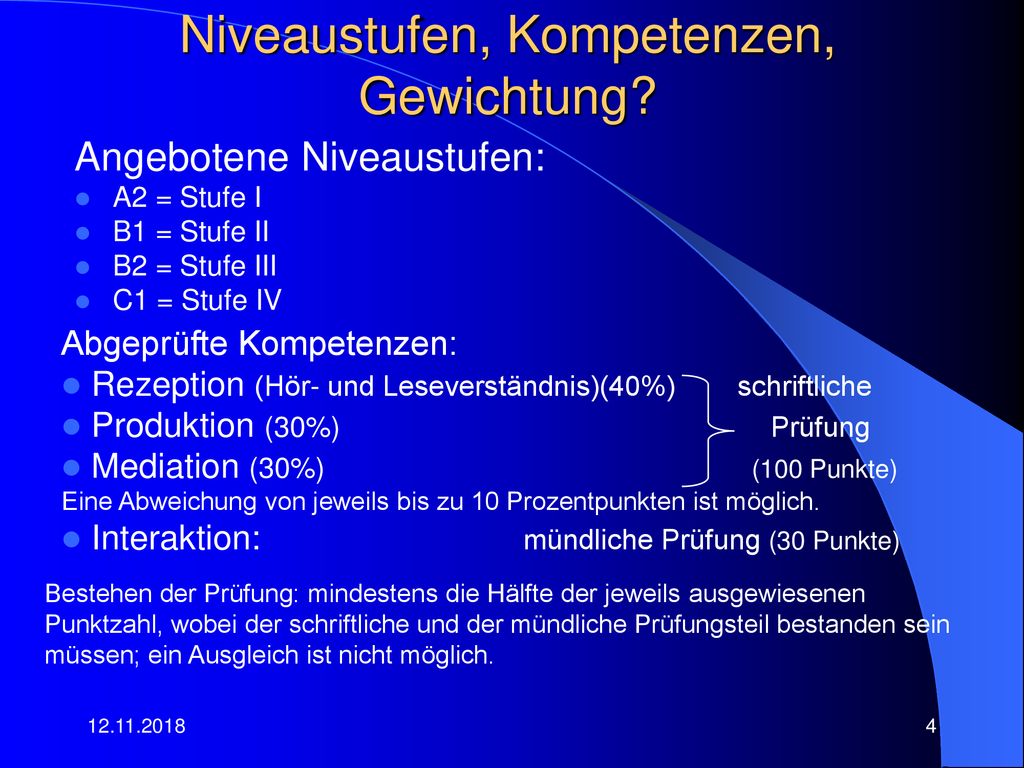 Niveaustufen, Kompetenzen, Gewichtung?

Angebotene Niveaustufen:
- A2 = Stufe I
- B1 = Stufe II
- B2 = Stufe III
- C1 = Stufe IV

Abgeprüfte Kompetenzen:
- Rezeption (Hör- und Leseverständnis)(40%) schriftliche
- Produktion (30%) Prüfung
- Mediation (30%) (100 Punkte)

Eine Abweichung von jeweils bis zu 10 Prozentpunkten ist möglich.
- Interaktion: mündliche Prüfung (30 Punkte)

Bestehen der Prüfung: mindestens die Hälfte der jeweils ausgewiesenen Punktzahl, wobei der schriftliche und der mündliche Prüfungsteil bestanden sein müssen; ein Ausgleich ist nicht möglich.

12.11.2018

4